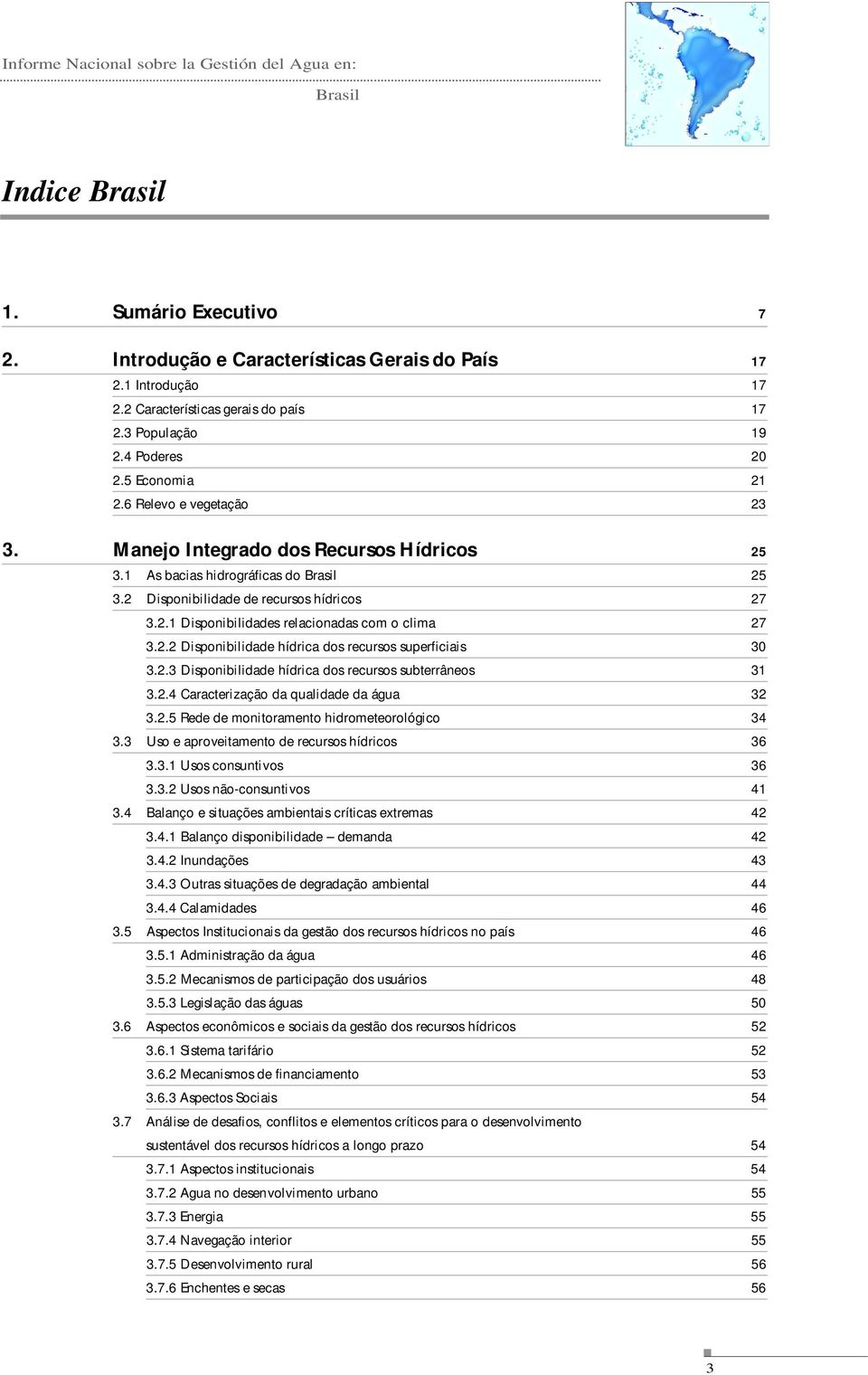 Informe Nacional sobre la Gestión del Agua en:

Brasil

Indice Brasil

1. Sumário Executivo 7

2. Introdução e Características Gerais do País 17

2.1 Introdução 17

2.2 Características gerais do país 17

2.3 População 19

2.4 Poderes 20

2.5 Economia 21

2.6 Relevo e vegetação 23

3. Manejo Integrado dos Recursos Hídricos 25

3.1 As bacias hidrográficas do Brasil 25

3.2 Disponibilidade de recursos hídricos 27

3.2.1 Disponibilidades relacionadas com o clima 27

3.2.2 Disponibilidade hídrica dos recursos superficiais 30

3.2.3 Disponibilidade hídrica dos recursos subterrâneos 31

3.2.4 Caracterização da qualidade da água 32

3.2.5 Rede de monitoramento hidrometeorológico 34

3.3 Uso e aproveitamento de recursos hídricos 36

3.3.1 Usos consuntivos 36

3.3.2 Usos não-consuntivos 41

3.4 Balanço e situações ambientais críticas extremas 42

3.4.1 Balanço disponibilidade – demanda 42

3.4.2 Inundações 43

3.4.3 Outras situações de degradação ambiental 44

3.4.4 Calamidades 46

3.5 Aspectos Institucionais da gestão dos recursos hídricos no país 46

3.5.1 Administração da água 46

3.5.2 Mecanismos de participação dos usuários 48

3.5.3 Legislação das águas 50

3.6 Aspectos econômicos e sociais da gestão dos recursos hídricos 52

3.6.1 Sistema tarifário 52

3.6.2 Mecanismos de financiamento 53

3.6.3 Aspectos Sociais 54

3.7 Análise de desafios, conflitos e elementos críticos para o desenvolvimento sustentável dos recursos hídricos a longo prazo 54

3.7.1 Aspectos institucionais 54

3.7.2 Agua no desenvolvimento urbano 55

3.7.3 Energia 55

3.7.4 Navegação interior 55

3.7.5 Desenvolvimento rural 56

3.7.6 Enchentes e secas 56

3